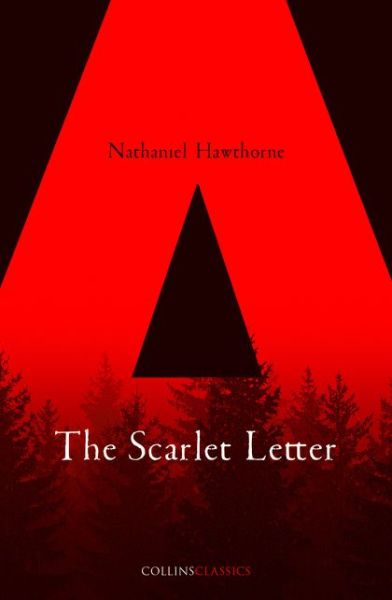 Nathaniel Hawthorne

The Scarlet Letter

COLLINSCLASSICS